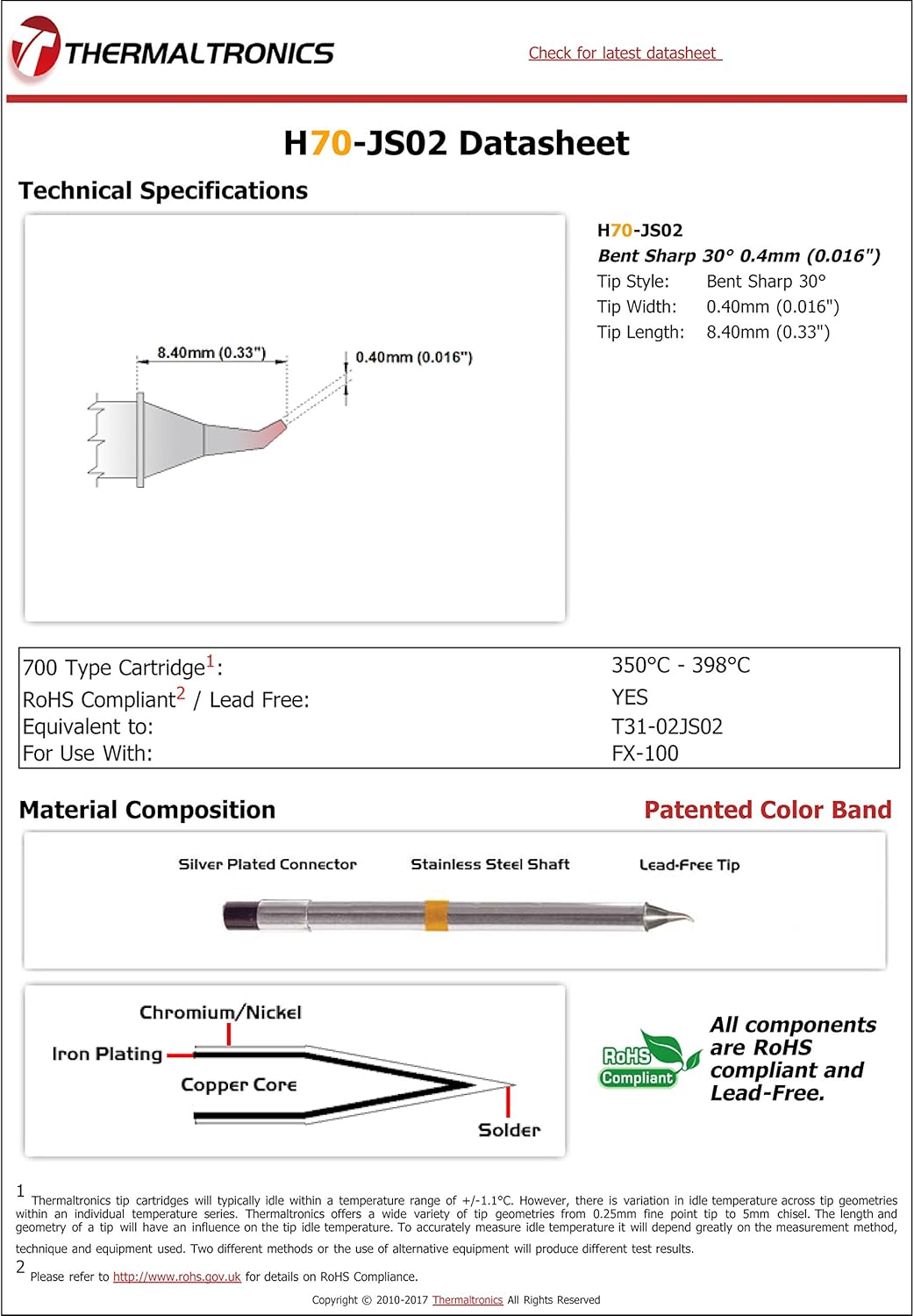 THERMALTRONICS

Check for latest datasheet

H70-JS02 Datasheet

Technical Specifications

8.40mm (0.33")

0.40mm (0.016")

H70-JS02
Bent Sharp 30° 0.4mm (0.016")
Tip Style: Bent Sharp 30°
Tip Width: 0.40mm (0.016")
Tip Length: 8.40mm (0.33")

| | |
|---|---|
| 700 Type Cartridge$^1$: | 350°C - 398°C |
| RoHS Compliant$^2$ / Lead Free: | YES |
| Equivalent to: | T31-02JS02 |
| For Use With: | FX-100 |

Material Composition

Patented Color Band

Silver Plated Connector Stainless Steel Shaft Lead-Free Tip

Chromium/Nickel
Iron Plating
Copper Core
Solder

RoHS Compliant

All components are RoHS compliant and Lead-Free.

1 Thermaltronics tip cartridges will typically idle within a temperature range of +/-1.1°C. However, there is variation in idle temperature across tip geometries within an individual temperature series. Thermaltronics offers a wide variety of tip geometries from 0.25mm fine point tip to 5mm chisel. The length and geometry of a tip will have an influence on the tip idle temperature. To accurately measure idle temperature it will depend greatly on the measurement method, technique and equipment used. Two different methods or the use of alternative equipment will produce different test results.

2 Please refer to http://www.rohs.gov.uk for details on RoHS Compliance.

Copyright © 2010-2017 Thermaltronics All Rights Reserved